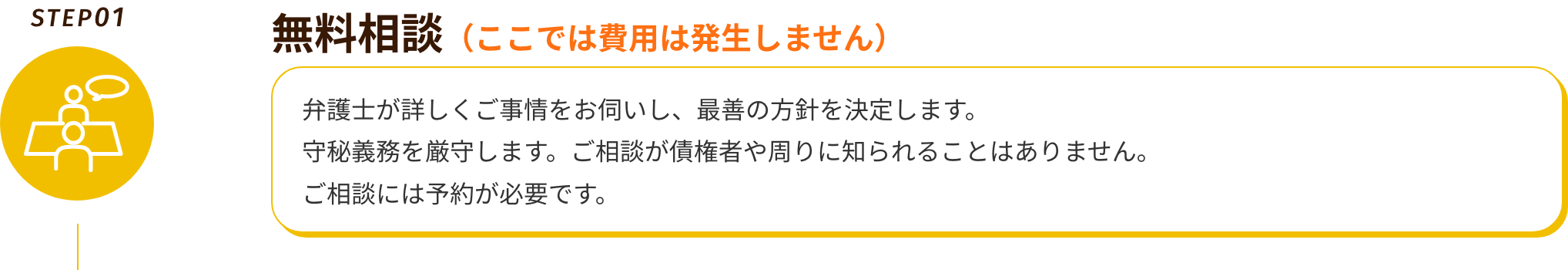 STEP01

無料相談（ここでは費用は発生しません）

弁護士が詳しくご事情をお伺いし、最善の方針を決定します。
守秘義務を厳守します。ご相談が債権者や周りに知られることはありません。
ご相談には予約が必要です。